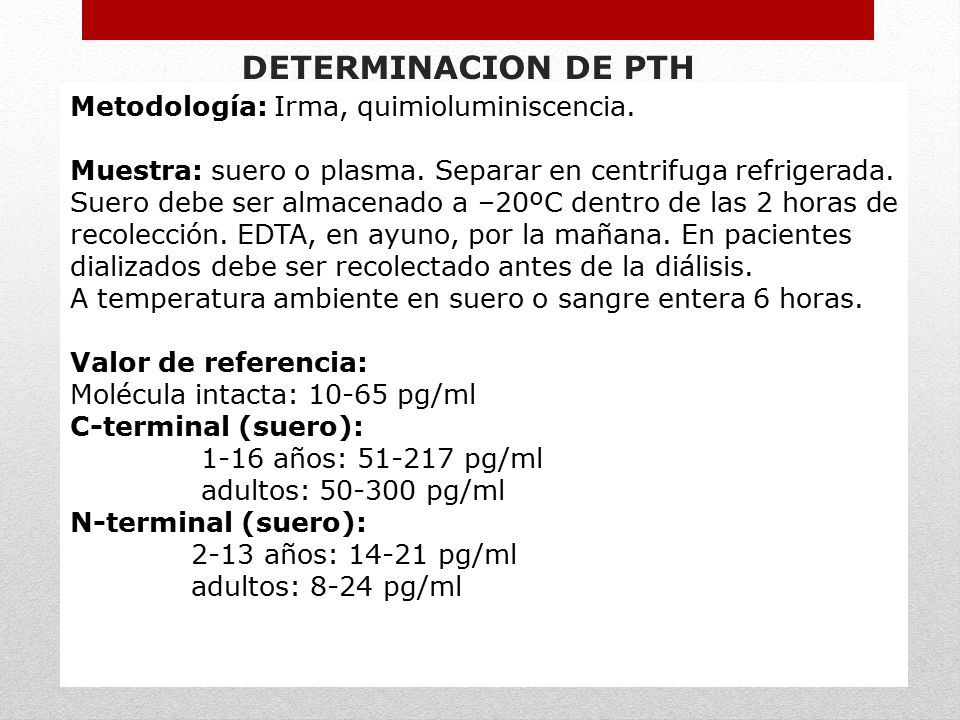 DETERMINACION DE PTH

Metodología: Irma, quimioluminiscencia.

Muestra: suero o plasma. Separar en centrifuga refrigerada. Suero debe ser almacenado a –20ºC dentro de las 2 horas de recolección. EDTA, en ayuno, por la mañana. En pacientes dializados debe ser recolectado antes de la diálisis.
A temperatura ambiente en suero o sangre entera 6 horas.

Valor de referencia:
Molécula intacta: 10-65 pg/ml
C-terminal (suero):
1-16 años: 51-217 pg/ml
adultos: 50-300 pg/ml
N-terminal (suero):
2-13 años: 14-21 pg/ml
adultos: 8-24 pg/ml